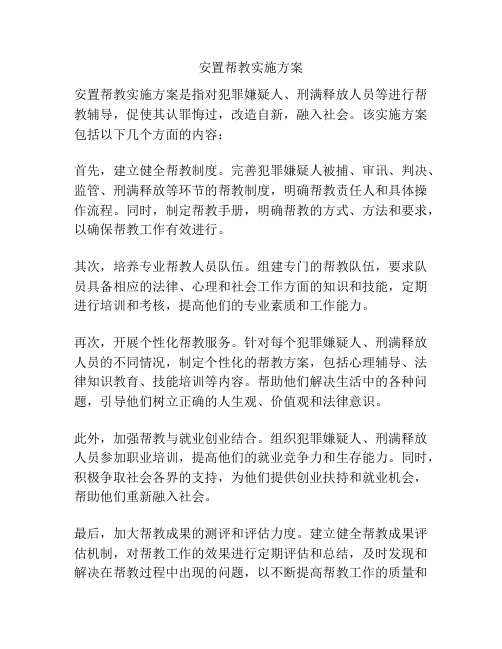 安置帮教实施方案

安置帮教实施方案是指对犯罪嫌疑人、刑满释放人员等进行帮教辅导，促使其认罪悔过，改造自新，融入社会。该实施方案包括以下几个方面的内容：

首先，建立健全帮教制度。完善犯罪嫌疑人被捕、审讯、判决、监管、刑满释放等环节的帮教制度，明确帮教责任人和具体操作流程。同时，制定帮教手册，明确帮教的方式、方法和要求，以确保帮教工作有效进行。

其次，培养专业帮教人员队伍。组建专门的帮教队伍，要求队员具备相应的法律、心理和社会工作方面的知识和技能，定期进行培训和考核，提高他们的专业素质和工作能力。

再次，开展个性化帮教服务。针对每个犯罪嫌疑人、刑满释放人员的不同情况，制定个性化的帮教方案，包括心理辅导、法律知识教育、技能培训等内容。帮助他们解决生活中的各种问题，引导他们树立正确的人生观、价值观和法律意识。

此外，加强帮教与就业创业结合。组织犯罪嫌疑人、刑满释放人员参加职业培训，提高他们的就业竞争力和生存能力。同时，积极争取社会各界的支持，为他们提供创业扶持和就业机会，帮助他们重新融入社会。

最后，加大帮教成果的测评和评估力度。建立健全帮教成果评估机制，对帮教工作的效果进行定期评估和总结，及时发现和解决在帮教过程中出现的问题，以不断提高帮教工作的质量和